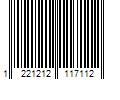 1 221212 117112